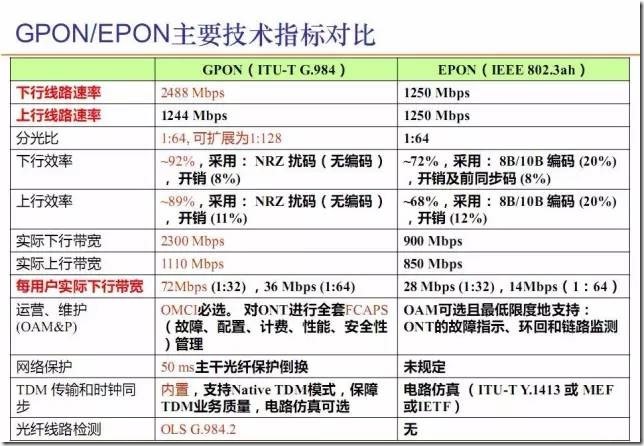 GPON/EPON主要技术指标对比

|  | GPON（ITU-T G.984） | EPON（IEEE 802.3ah） |
|---|---|---|
| 下行线路速率 | 2488 Mbps | 1250 Mbps |
| 上行线路速率 | 1244 Mbps | 1250 Mbps |
| 分光比 | 1:64，可扩展为1:128 | 1:64 |
| 下行效率 | ~92%，采用：NRZ扰码（无编码），开销(8%) | ~72%，采用：8B/10B编码(20%)，开销及前同步码(8%) |
| 上行效率 | ~89%，采用：NRZ扰码（无编码），开销(11%) | ~68%，采用：8B/10B编码(20%)，开销(12%) |
| 实际下行带宽 | 2300 Mbps | 900 Mbps |
| 实际上行带宽 | 1110 Mbps | 850 Mbps |
| 每用户实际下行带宽 | 72Mbps (1:32)，36 Mbps (1:64) | 28 Mbps (1:32)，14Mbps（1：64） |
| 运营、维护(OAM&P) | OMCI必选。对ONT进行全套FCAPS（故障、配置、计费、性能、安全性）管理 | OAM可选且最低限度地支持：ONT的故障指示、环回和链路监测 |
| 网络保护 | 50 ms主干光纤保护倒换 | 未规定 |
| TDM传输和时钟同步 | 内置，支持Native TDM模式，保障TDM业务质量，电路仿真可选 | 电路仿真（ITU-T Y.1413或MEF或IETF） |
| 光纤线路检测 | OLS G.984.2 | 无 |